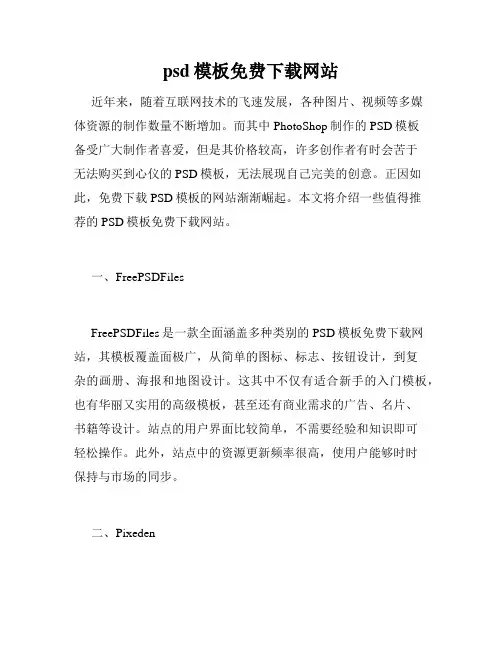 psd 模板免费下载网站

近年来，随着互联网技术的飞速发展，各种图片、视频等多媒体资源的制作数量不断增加。而其中 PhotoShop 制作的 PSD 模板备受广大制作者喜爱，但是其价格较高，许多创作者有时会苦于无法购买到心仪的 PSD 模板，无法展现自己完美的创意。正因如此，免费下载 PSD 模板的网站渐渐崛起。本文将介绍一些值得推荐的 PSD 模板免费下载网站。

一、FreePSDFiles

FreePSDFiles 是一款全面涵盖多种类别的 PSD 模板免费下载网站，其模板覆盖面极广，从简单的图标、标志、按钮设计，到复杂的画册、海报和地图设计。这其中不仅有适合新手的入门模板，也有华丽又实用的高级模板，甚至还有商业需求的广告、名片、书籍等设计。站点的用户界面比较简单，不需要经验和知识即可轻松操作。此外，站点中的资源更新频率很高，使用户能够时时保持与市场的同步。

二、Pixeden